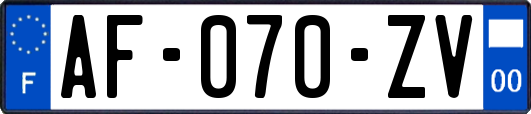 F
AF-070-ZV
00